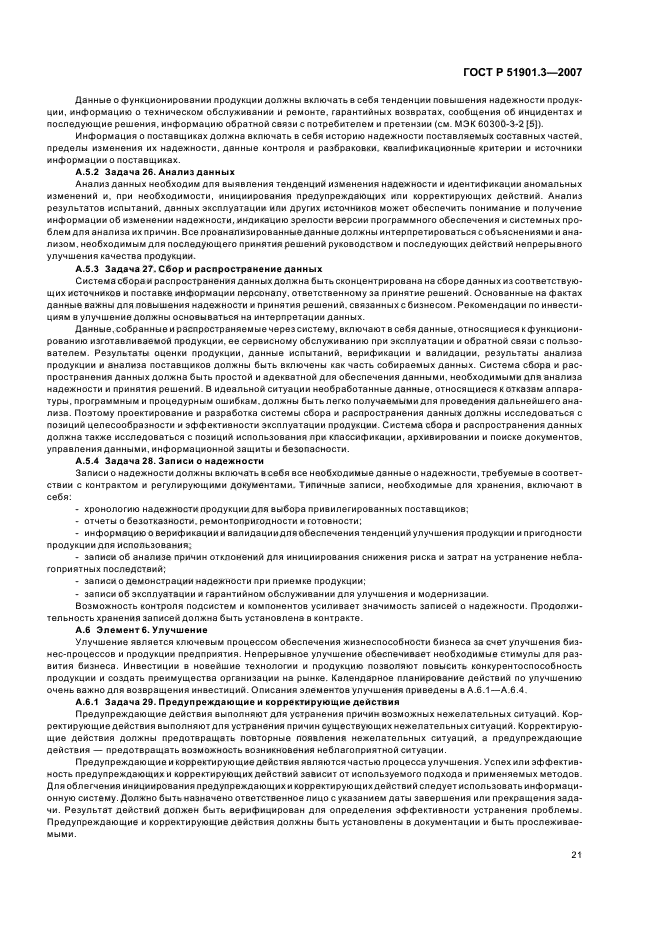 ГОСТ Р 51901.3—2007

Данные о функционировании продукции должны включать в себя тенденции повышения надежности продукции, информацию о техническом обслуживании и ремонте, гарантийных возвратах, сообщения об инцидентах и последующие решения, информацию обратной связи с потребителем и претензии (см. МЭК 60300-3-2 [5]).

Информация о поставщиках должна включать в себя историю надежности поставляемых составных частей, пределы изменения их надежности, данные контроля и разбраковки, квалификационные критерии и источники информации о поставщиках.

А.5.2 Задача 26. Анализ данных

Анализ данных необходим для выявления тенденций изменения надежности и идентификации аномальных изменений и, при необходимости, инициирования предупреждающих или корректирующих действий. Анализ результатов испытаний, данных эксплуатации или других источников может обеспечить понимание и получение информации об изменении надежности, индикацию зрелости версии программного обеспечения и системных проблем для анализа их причин. Все проанализированные данные должны интерпретироваться с объяснениями и анализом, необходимым для последующего принятия решений руководством и последующих действий непрерывного улучшения качества продукции.

А.5.3 Задача 27. Сбор и распространение данных

Система сбора и распространения данных должна быть сконцентрирована на сборе данных из соответствующих источников и поставке информации персоналу, ответственному за принятие решений. Основанные на фактах данные важны для повышения надежности и принятия решений, связанных с бизнесом. Рекомендации по инвестициям в улучшение должны основываться на интерпретации данных.

Данные, собранные и распространяемые через систему, включают в себя данные, относящиеся к функционированию изготавливаемой продукции, ее сервисному обслуживанию при эксплуатации и обратной связи с пользователем. Результаты оценки продукции, данные испытаний, верификации и валидации, результаты анализа продукции и анализа поставщиков должны быть включены как часть собираемых данных. Система сбора и распространения данных должна быть простой и адекватной для обеспечения данными, необходимыми для анализа надежности и принятия решений. В идеальной ситуации необработанные данные, относящиеся к отказам аппаратуры, программным и процедурным ошибкам, должны быть легко получаемыми для проведения дальнейшего анализа. Поэтому проектирование и разработка системы сбора и распространения данных должны исследоваться с позиций целесообразности и эффективности эксплуатации продукции. Система сбора и распространения данных должна также исследоваться с позиций использования при классификации, архивировании и поиске документов, управления данными, информационной защиты и безопасности.

А.5.4 Задача 28. Записи о надежности

Записи о надежности должны включать в себя все необходимые данные о надежности, требуемые в соответствии с контрактом и регулирующими документами. Типичные записи, необходимые для хранения, включают в себя:

- хронологию надежности продукции для выбора привилегированных поставщиков;
- отчеты о безотказности, ремонтопригодности и готовности;
- информацию о верификации и валидации для обеспечения тенденций улучшения продукции и пригодности продукции для использования;
- записи об анализе причин отклонений для инициирования снижения риска и затрат на устранение неблагоприятных последствий;
- записи о демонстрации надежности при приемке продукции;
- записи об эксплуатации и гарантийном обслуживании для улучшения и модернизации.

Возможность контроля подсистем и компонентов усиливает значимость записей о надежности. Продолжительность хранения записей должна быть установлена в контракте.

А.6 Элемент 6. Улучшение

Улучшение является ключевым процессом обеспечения жизнеспособности бизнеса за счет улучшения бизнес-процессов и продукции предприятия. Непрерывное улучшение обеспечивает необходимые стимулы для развития бизнеса. Инвестиции в новейшие технологии и продукцию позволяют повысить конкурентоспособность продукции и создать преимущества организации на рынке. Календарное планирование действий по улучшению очень важно для возвращения инвестиций. Описания элементов улучшения приведены в А.6.1—А.6.4.

А.6.1 Задача 29. Предупреждающие и корректирующие действия

Предупреждающие действия выполняют для устранения причин возможных нежелательных ситуаций. Корректирующие действия выполняют для устранения причин существующих нежелательных ситуаций. Корректирующие действия должны предотвращать повторные появления нежелательных ситуаций, а предупреждающие действия — предотвращать возможность возникновения неблагоприятной ситуации.

Предупреждающие и корректирующие действия являются частью процесса улучшения. Успех или эффективность предупреждающих и корректирующих действий зависит от используемого подхода и применяемых методов. Для облегчения инициирования предупреждающих и корректирующих действий следует использовать информационную систему. Должно быть назначено ответственное лицо с указанием даты завершения или прекращения задачи. Результат действий должен быть верифицирован для определения эффективности устранения проблемы. Предупреждающие и корректирующие действия должны быть установлены в документации и быть прослеживаемыми.

21